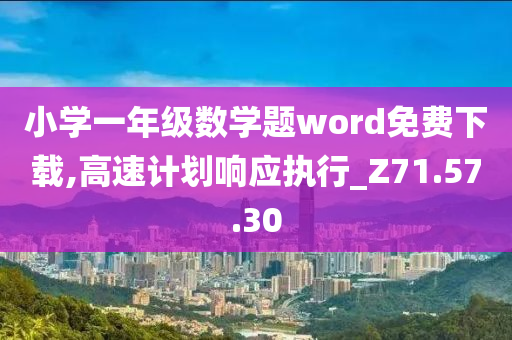 小学一年级数学题word免费下载,高速计划响应执行_Z71.57.30